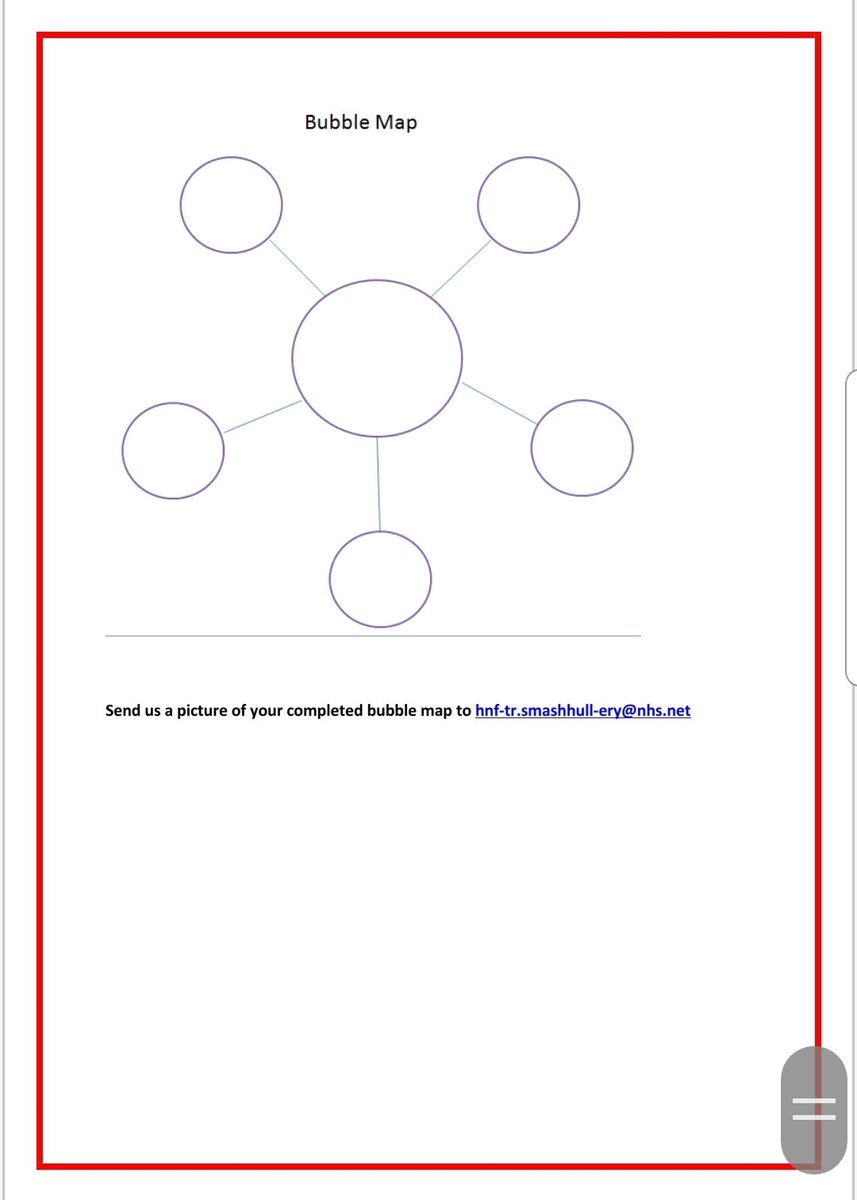 Bubble Map

Send us a picture of your completed bubble map to hnf-tr.smashhull-ery@nhs.net